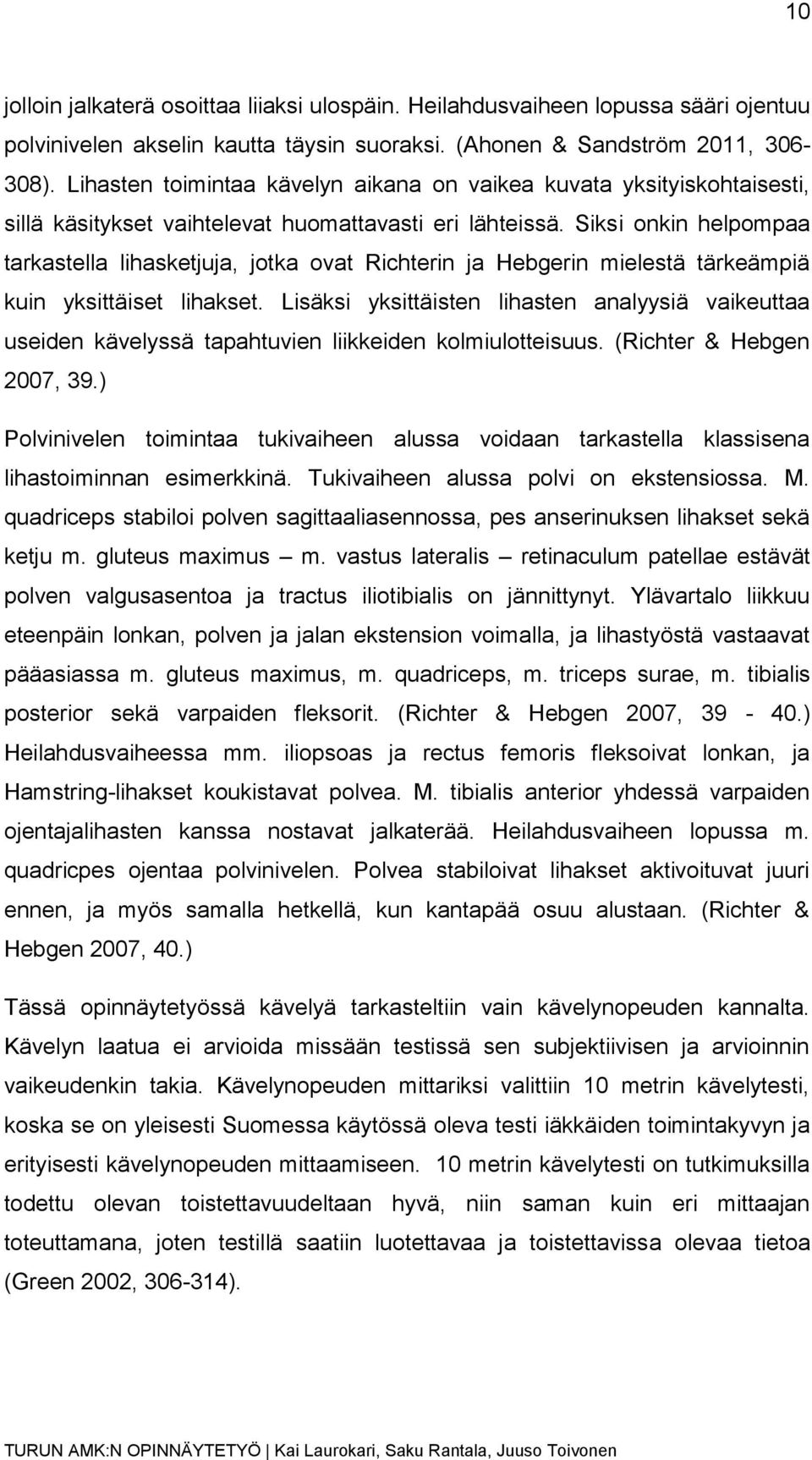 10

jolloin jalkaterä osoittaa liiaksi ulospäin. Heilahdusvaiheen lopussa sääri ojentuu polvinivelen akselin kautta täysin suoraksi. (Ahonen & Sandström 2011, 306-308). Lihasten toimintaa kävelyn aikana on vaikea kuvata yksityiskohtaisesti, sillä käsitykset vaihtelevat huomattavasti eri lähteissä. Siksi onkin helpompaa tarkastella lihasketjuja, jotka ovat Richterin ja Hebgerin mielestä tärkeämpiä kuin yksittäiset lihakset. Lisäksi yksittäisten lihasten analyysiä vaikeuttaa useiden kävelyssä tapahtuvien liikkeiden kolmiulotteisuus. (Richter & Hebgen 2007, 39.)

Polvinivelen toimintaa tukivaiheen alussa voidaan tarkastella klassisena lihastoiminnan esimerkkinä. Tukivaiheen alussa polvi on ekstensiossa. M. quadriceps stabiloi polven sagittaaliasennossa, pes anserinuksen lihakset sekä ketju m. gluteus maximus – m. vastus lateralis – retinaculum patellae estävät polven valgusasentoa ja tractus iliotibialis on jännittynyt. Ylävartalo liikkuu eteenpäin lonkan, polven ja jalan ekstension voimalla, ja lihastyöstä vastaavat pääasiassa m. gluteus maximus, m. quadriceps, m. triceps surae, m. tibialis posterior sekä varpaiden fleksorit. (Richter & Hebgen 2007, 39 - 40.) Heilahdusvaiheessa mm. iliopsoas ja rectus femoris fleksoivat lonkan, ja Hamstring-lihakset koukistavat polvea. M. tibialis anterior yhdessä varpaiden ojentajalihasten kanssa nostavat jalkaterää. Heilahdusvaiheen lopussa m. quadricpes ojentaa polvinivelen. Polvea stabiloivat lihakset aktivoituvat juuri ennen, ja myös samalla hetkellä, kun kantapää osuu alustaan. (Richter & Hebgen 2007, 40.)

Tässä opinnäytetyössä kävelyä tarkasteltiin vain kävelynopeuden kannalta. Kävelyn laatua ei arvioida missään testissä sen subjektiivisen ja arvioinnin vaikeudenkin takia. Kävelynopeuden mittariksi valittiin 10 metrin kävelytesti, koska se on yleisesti Suomessa käytössä oleva testi iäkkäiden toimintakyvyn ja erityisesti kävelynopeuden mittaamiseen. 10 metrin kävelytesti on tutkimuksilla todettu olevan toistettavuudeltaan hyvä, niin saman kuin eri mittaajan toteuttamana, joten testillä saatiin luotettavaa ja toistettavissa olevaa tietoa (Green 2002, 306-314).

TURUN AMK:N OPINNÄYTETYÖ | Kai Laurokari, Saku Rantala, Juuso Toivonen